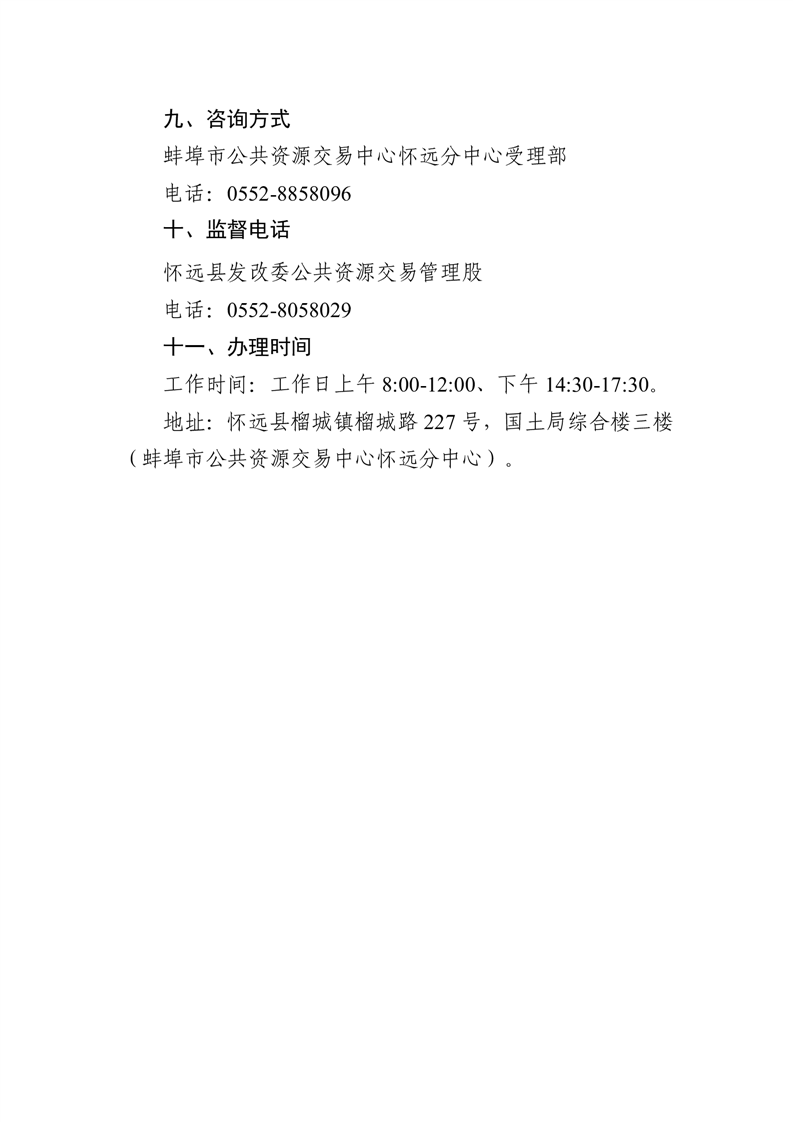 九、咨询方式

蚌埠市公共资源交易中心怀远分中心受理部

电话：0552-8858096

十、监督电话

怀远县发改委公共资源交易管理股

电话：0552-8058029

十一、办理时间

工作时间：工作日上午 8:00-12:00、下午 14:30-17:30。

地址：怀远县榴城镇榴城路 227 号，国土局综合楼三楼（蚌埠市公共资源交易中心怀远分中心）。